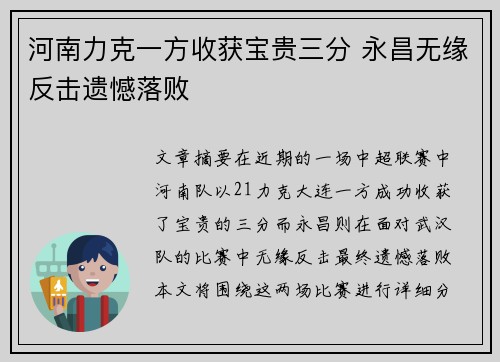 河南力克一方收获宝贵三分 永昌无缘反击遗憾落败

文章摘要在近期的一场中超联赛中河南队以21力克大连一方成功收获了宝贵的三分而永昌则在面对武汉队的比赛中无缘反击最终遗憾落败本文将围绕这两场比赛进行详细分